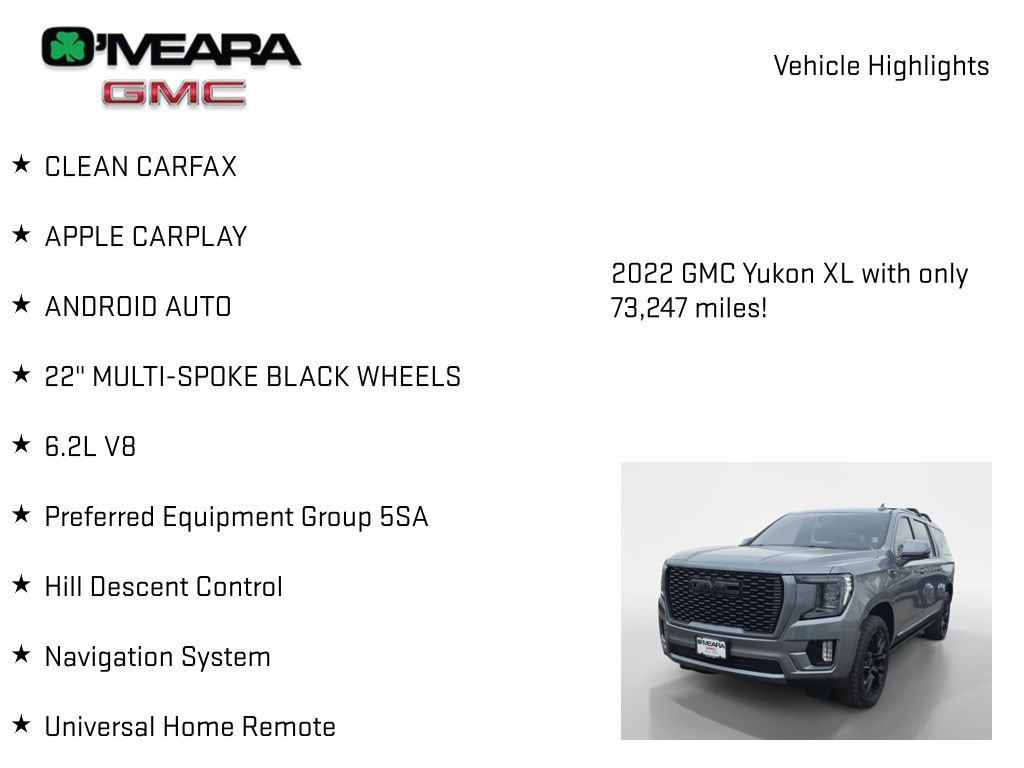 O'MEARA
GMC

Vehicle Highlights

★ CLEAN CARFAX

★ APPLE CARPLAY

★ ANDROID AUTO

★ 22" MULTI-SPOKE BLACK WHEELS

★ 6.2L V8

★ Preferred Equipment Group 5SA

★ Hill Descent Control

★ Navigation System

★ Universal Home Remote

2022 GMC Yukon XL with only 73,247 miles!

GMC

O'MEARA